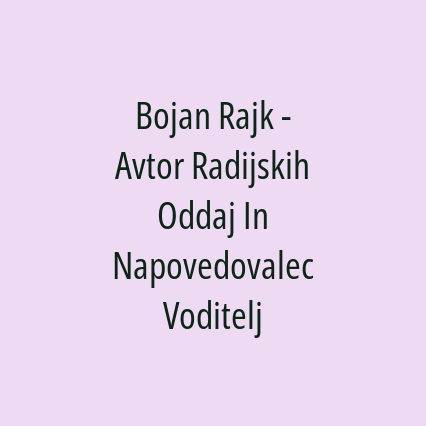 Bojan Rajk - Avtor Radijskih Oddaj In Napovedovalec Voditelj